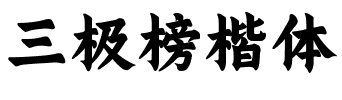 三极榜楷体